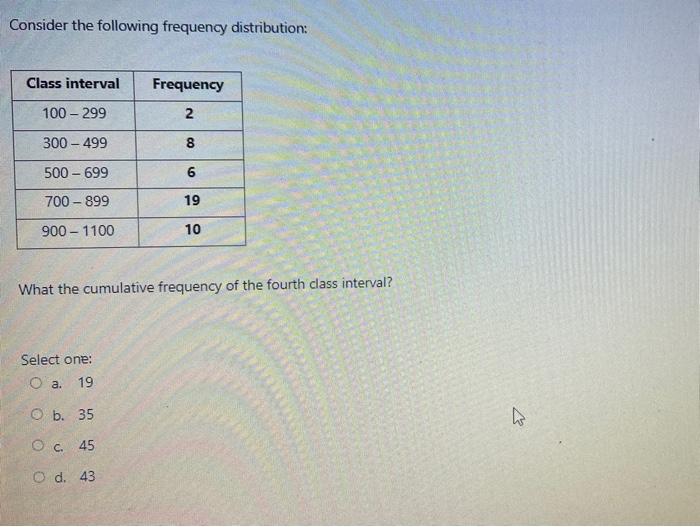 Consider the following frequency distribution:

| Class interval | Frequency |
|---|---|
| 100 – 299 | 2 |
| 300 – 499 | 8 |
| 500 – 699 | 6 |
| 700 – 899 | 19 |
| 900 – 1100 | 10 |

What the cumulative frequency of the fourth class interval?

Select one:
a. 19
b. 35
c. 45
d. 43